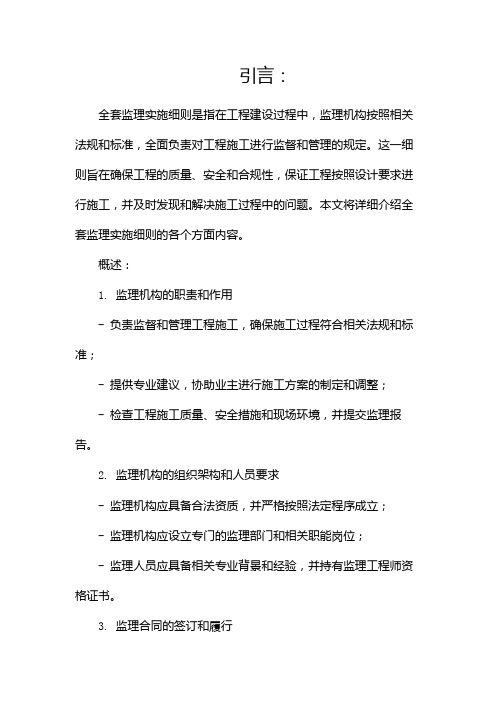 引言：

全套监理实施细则是指在工程建设过程中，监理机构按照相关法规和标准，全面负责对工程施工进行监督和管理的规定。这一细则旨在确保工程的质量、安全和合规性，保证工程按照设计要求进行施工，并及时发现和解决施工过程中的问题。本文将详细介绍全套监理实施细则的各个方面内容。

概述：

1. 监理机构的职责和作用

- 负责监督和管理工程施工，确保施工过程符合相关法规和标准；

- 提供专业建议，协助业主进行施工方案的制定和调整；

- 检查工程施工质量、安全措施和现场环境，并提交监理报告。

2. 监理机构的组织架构和人员要求

- 监理机构应具备合法资质，并严格按照法定程序成立；

- 监理机构应设立专门的监理部门和相关职能岗位；

- 监理人员应具备相关专业背景和经验，并持有监理工程师资格证书。

3. 监理合同的签订和履行